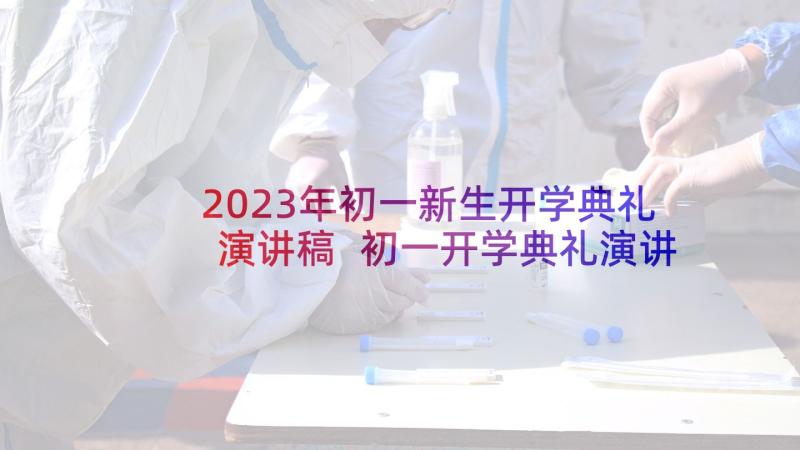 2023年初一新生开学典礼演讲稿 初一开学典礼演讲